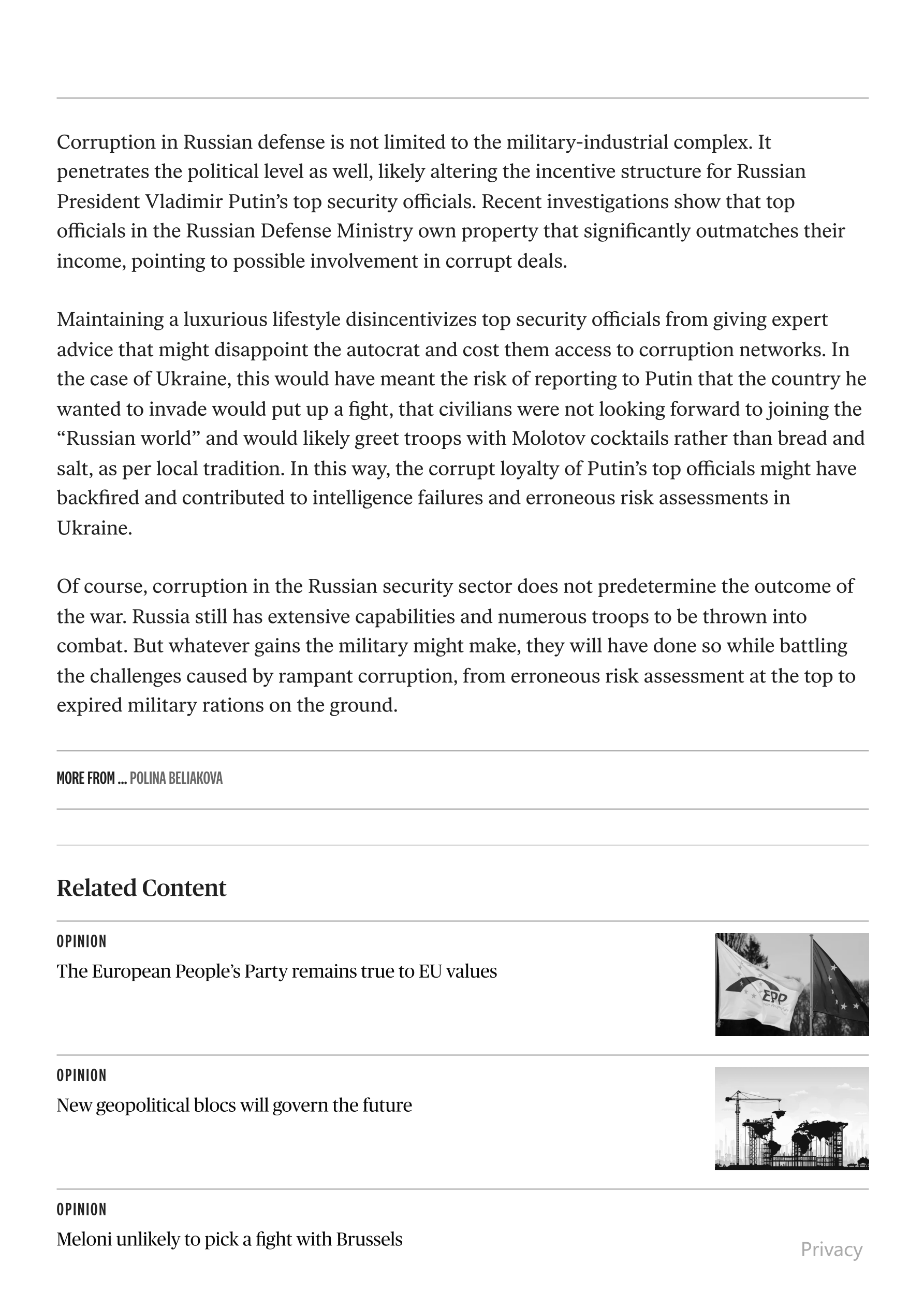 Corruption in Russian defense is not limited to the military-industrial complex. It penetrates the political level as well, likely altering the incentive structure for Russian President Vladimir Putin's top security officials. Recent investigations show that top officials in the Russian Defense Ministry own property that significantly outmatches their income, pointing to possible involvement in corrupt deals.

Maintaining a luxurious lifestyle disincentivizes top security officials from giving expert advice that might disappoint the autocrat and cost them access to corruption networks. In the case of Ukraine, this would have meant the risk of reporting to Putin that the country he wanted to invade would put up a fight, that civilians were not looking forward to joining the "Russian world" and would likely greet troops with Molotov cocktails rather than bread and salt, as per local tradition. In this way, the corrupt loyalty of Putin's top officials might have backfired and contributed to intelligence failures and erroneous risk assessments in Ukraine.

Of course, corruption in the Russian security sector does not predetermine the outcome of the war. Russia still has extensive capabilities and numerous troops to be thrown into combat. But whatever gains the military might make, they will have done so while battling the challenges caused by rampant corruption, from erroneous risk assessment at the top to expired military rations on the ground.

MORE FROM ... POLINA BELIAKOVA

Related Content

OPINION
The European People's Party remains true to EU values

EPP

OPINION
New geopolitical blocs will govern the future

OPINION
Meloni unlikely to pick a fight with Brussels

Privacy